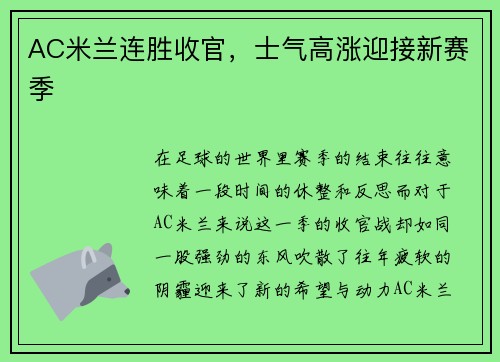 AC米兰连胜收官，士气高涨迎接新赛季

在足球的世界里赛季的结束往往意味着一段时间的休整和反思而对于AC米兰来说这一季的收官战却如同一股强劲的东风吹散了往年疲软的阴霾迎来了新的希望与动力AC米兰